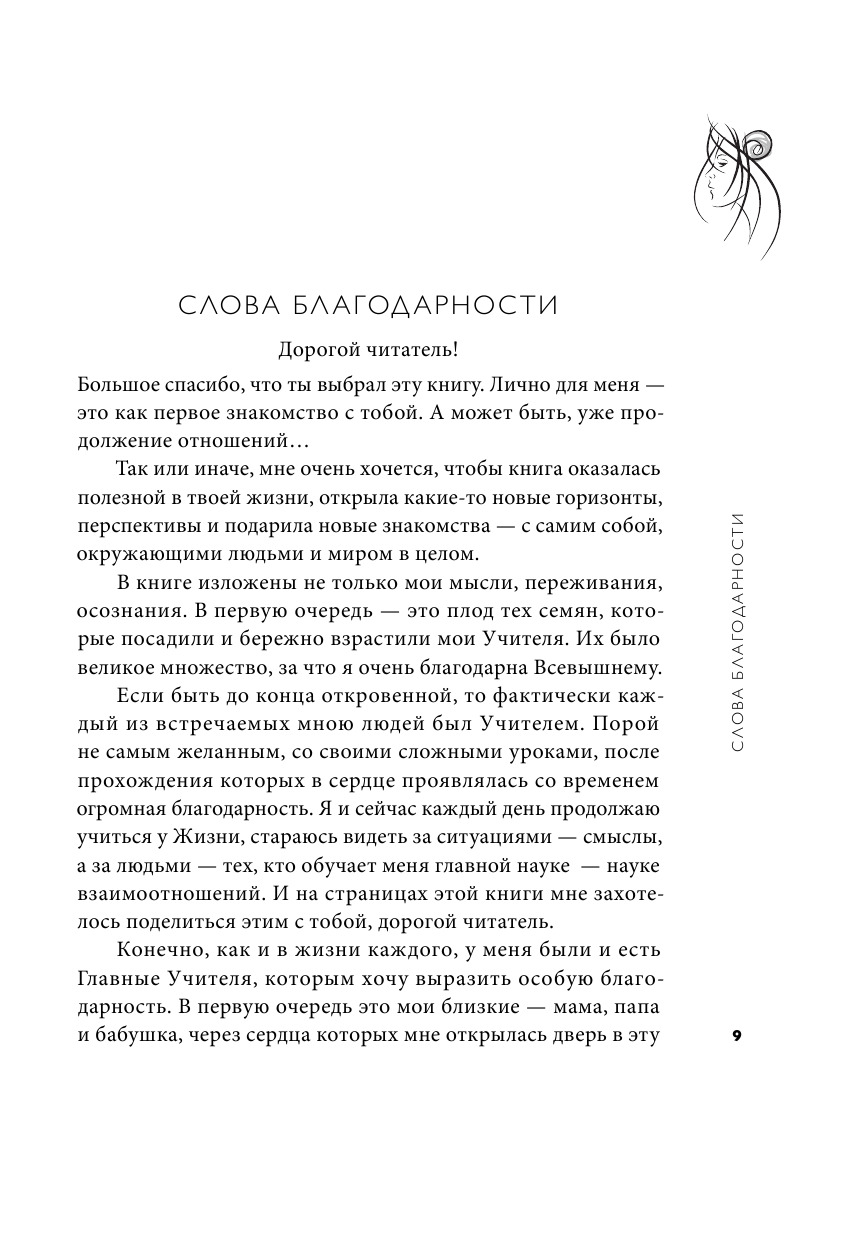 СЛОВА БЛАГОДАРНОСТИ

Дорогой читатель!

Большое спасибо, что ты выбрал эту книгу. Лично для меня — это как первое знакомство с тобой. А может быть, уже продолжение отношений…

Так или иначе, мне очень хочется, чтобы книга оказалась полезной в твоей жизни, открыла какие-то новые горизонты, перспективы и подарила новые знакомства — с самим собой, окружающими людьми и миром в целом.

В книге изложены не только мои мысли, переживания, осознания. В первую очередь — это плод тех семян, которые посадили и бережно взрастили мои Учителя. Их было великое множество, за что я очень благодарна Всевышнему.

Если быть до конца откровенной, то фактически каждый из встречаемых мною людей был Учителем. Порой не самым желанным, со своими сложными уроками, после прохождения которых в сердце проявлялась со временем огромная благодарность. Я и сейчас каждый день продолжаю учиться у Жизни, стараюсь видеть за ситуациями — смыслы, а за людьми — тех, кто обучает меня главной науке — науке взаимоотношений. И на страницах этой книги мне захотелось поделиться этим с тобой, дорогой читатель.

Конечно, как и в жизни каждого, у меня были и есть Главные Учителя, которым хочу выразить особую благодарность. В первую очередь это мои близкие — мама, папа и бабушка, через сердца которых мне открылась дверь в эту

СЛОВА БЛАГОДАРНОСТИ

9